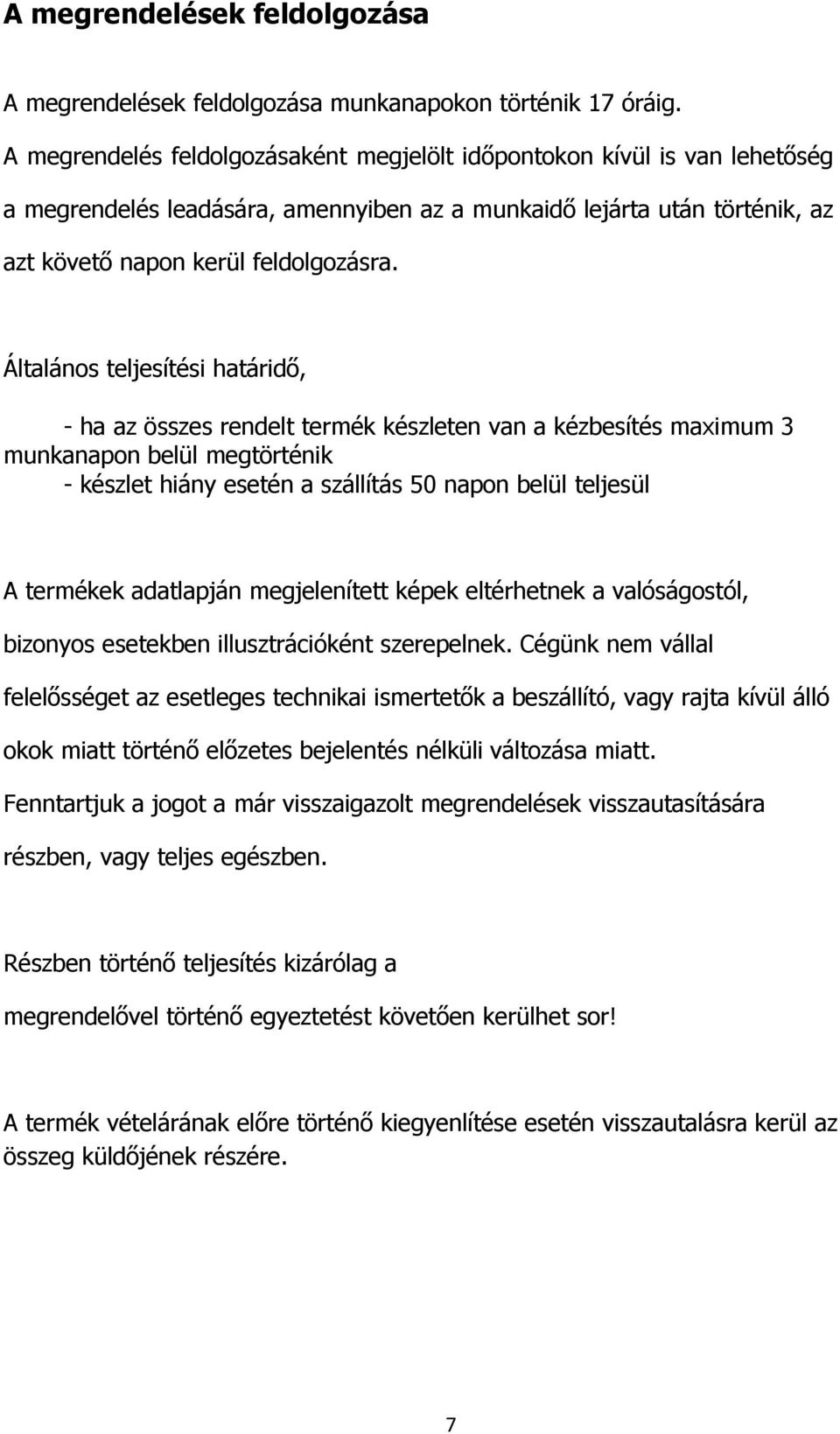 A megrendelések feldolgozása

A megrendelések feldolgozása munkanapokon történik 17 óráig. A megrendelés feldolgozásaként megjelölt időpontokon kívül is van lehetőség a megrendelés leadására, amennyiben az a munkaidő lejárta után történik, az azt követő napon kerül feldolgozásra.

Általános teljesítési határidő,

- ha az összes rendelt termék készleten van a kézbesítés maximum 3 munkanapon belül megtörténik
- készlet hiány esetén a szállítás 50 napon belül teljesül

A termékek adatlapján megjelenített képek eltérhetnek a valóságostól, bizonyos esetekben illusztrációként szerepelnek. Cégünk nem vállal felelősséget az esetleges technikai ismertetők a beszállító, vagy rajta kívül álló okok miatt történő előzetes bejelentés nélküli változása miatt. Fenntartjuk a jogot a már visszaigazolt megrendelések visszautasítására részben, vagy teljes egészben.

Részben történő teljesítés kizárólag a megrendelővel történő egyeztetést követően kerülhet sor!

A termék vételárának előre történő kiegyenlítése esetén visszautalásra kerül az összeg küldőjének részére.

7